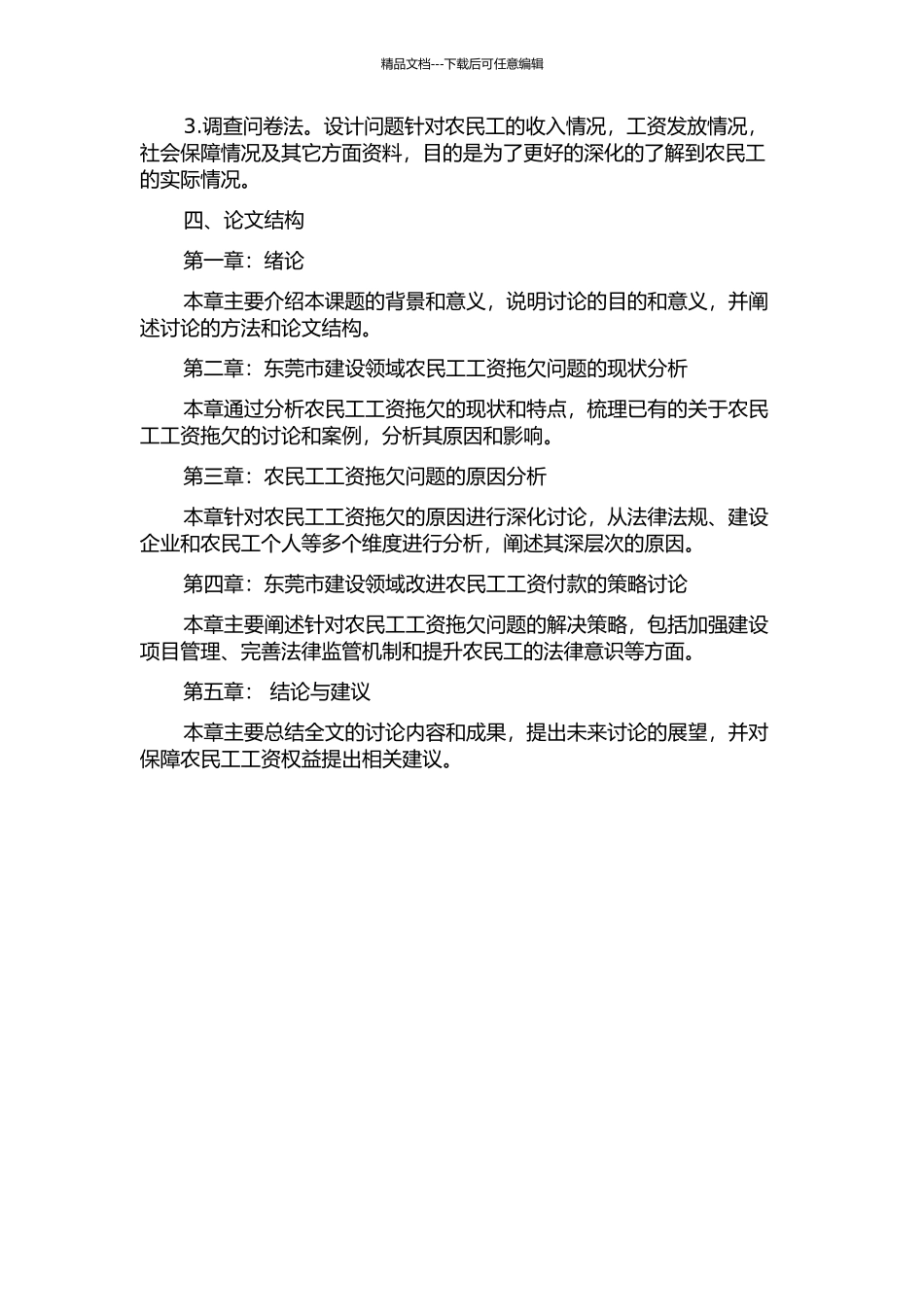 精品文档---下载后可任意编辑

3.调查问卷法。设计问题针对农民工的收入情况，工资发放情况，社会保障情况及其它方面资料，目的是为了更好的深化的了解到农民工的实际情况。

四、论文结构

第一章：绪论

本章主要介绍本课题的背景和意义，说明讨论的目的和意义，并阐述讨论的方法和论文结构。

第二章：东莞市建设领域农民工工资拖欠问题的现状分析

本章通过分析农民工工资拖欠的现状和特点，梳理已有的关于农民工工资拖欠的讨论和案例，分析其原因和影响。

第三章：农民工工资拖欠问题的原因分析

本章针对农民工工资拖欠的原因进行深化讨论，从法律法规、建设企业和农民工个人等多个维度进行分析，阐述其深层次的原因。

第四章：东莞市建设领域改进农民工工资付款的策略讨论

本章主要阐述针对农民工工资拖欠问题的解决策略，包括加强建设项目管理、完善法律监管机制和提升农民工的法律意识等方面。

第五章： 结论与建议

本章主要总结全文的讨论内容和成果，提出未来讨论的展望，并对保障农民工工资权益提出相关建议。